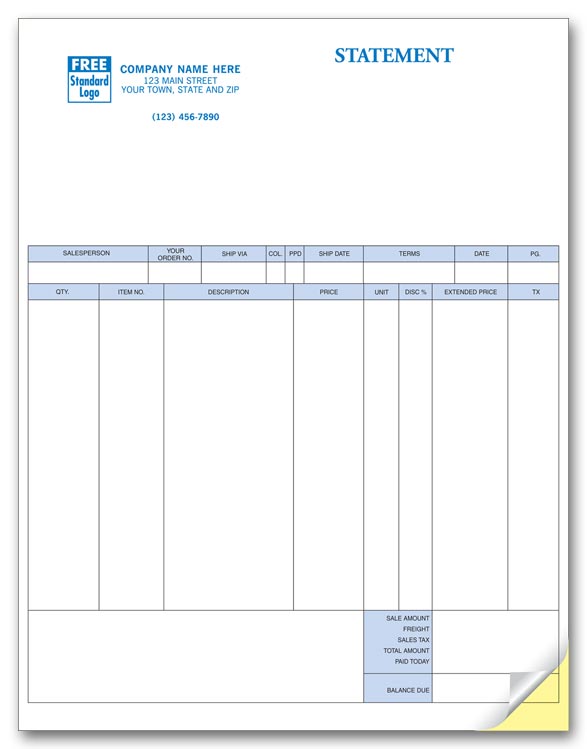 FREE Standard Logo

COMPANY NAME HERE
123 MAIN STREET
YOUR TOWN, STATE AND ZIP

(123) 456-7890

STATEMENT

| SALESPERSON | YOUR ORDER NO. | SHIP VIA | COL. | PPD | SHIP DATE | TERMS | DATE | PG. |
|---|---|---|---|---|---|---|---|---|
| | | | | | | | | |

| QTY. | ITEM NO. | DESCRIPTION | PRICE | UNIT | DISC % | EXTENDED PRICE | TX |
|---|---|---|---|---|---|---|---|
| | | | | | | | |

SALE AMOUNT
FREIGHT
SALES TAX
TOTAL AMOUNT
PAID TODAY

BALANCE DUE